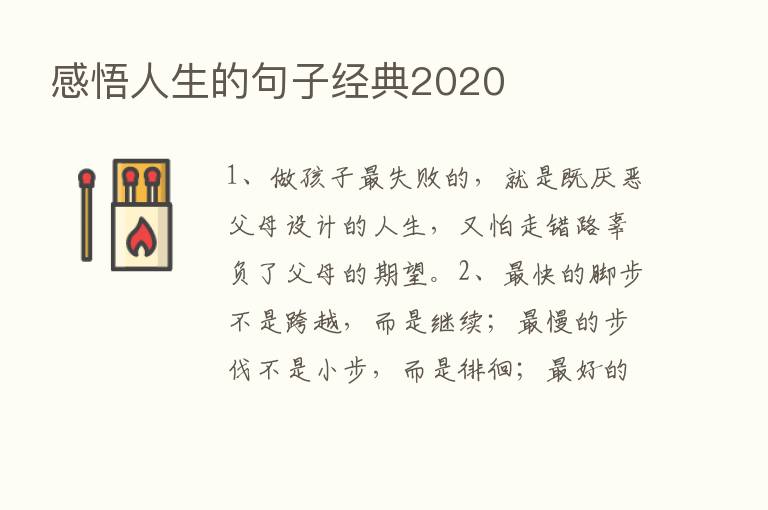 感悟人生的句子经典2020

1、做孩子最失败的，就是既厌恶父母设计的人生，又怕走错路辜负了父母的期望。2、最快的脚步不是跨越，而是继续；最慢的步伐不是小步，而是徘徊；最好的